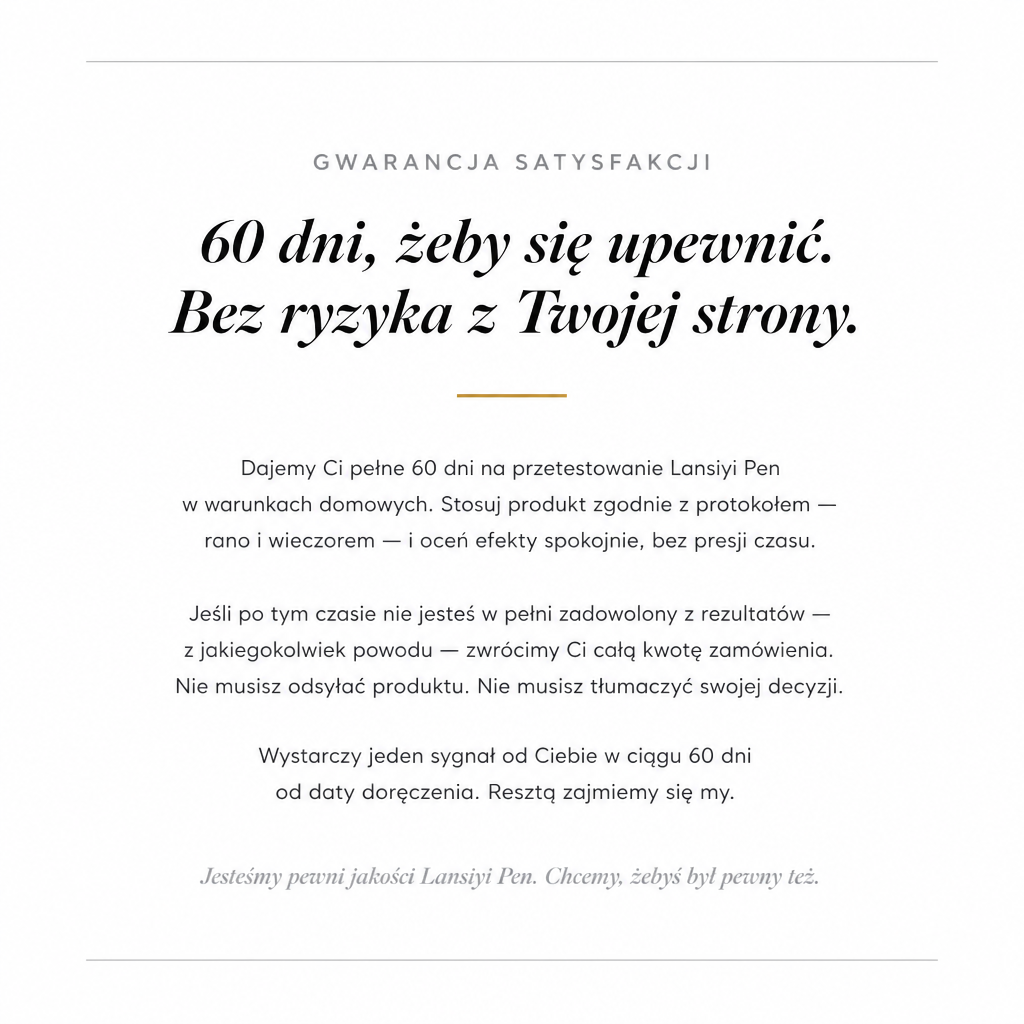 GWARANCJA SATYSFAKCJI

60 dni, żeby się upewnić.
Bez ryzyka z Twojej strony.

Dajemy Ci pełne 60 dni na przetestowanie Lansiyi Pen w warunkach domowych. Stosuj produkt zgodnie z protokołem — rano i wieczorem — i oceń efekty spokojnie, bez presji czasu.

Jeśli po tym czasie nie jesteś w pełni zadowolony z rezultatów — z jakiegokolwiek powodu — zwrócimy Ci całą kwotę zamówienia. Nie musisz odsyłać produktu. Nie musisz tłumaczyć swojej decyzji.

Wystarczy jeden sygnał od Ciebie w ciągu 60 dni od daty doręczenia. Resztą zajmiemy się my.

Jesteśmy pewni jakości Lansiyi Pen. Chcemy, żebyś był pewny też.